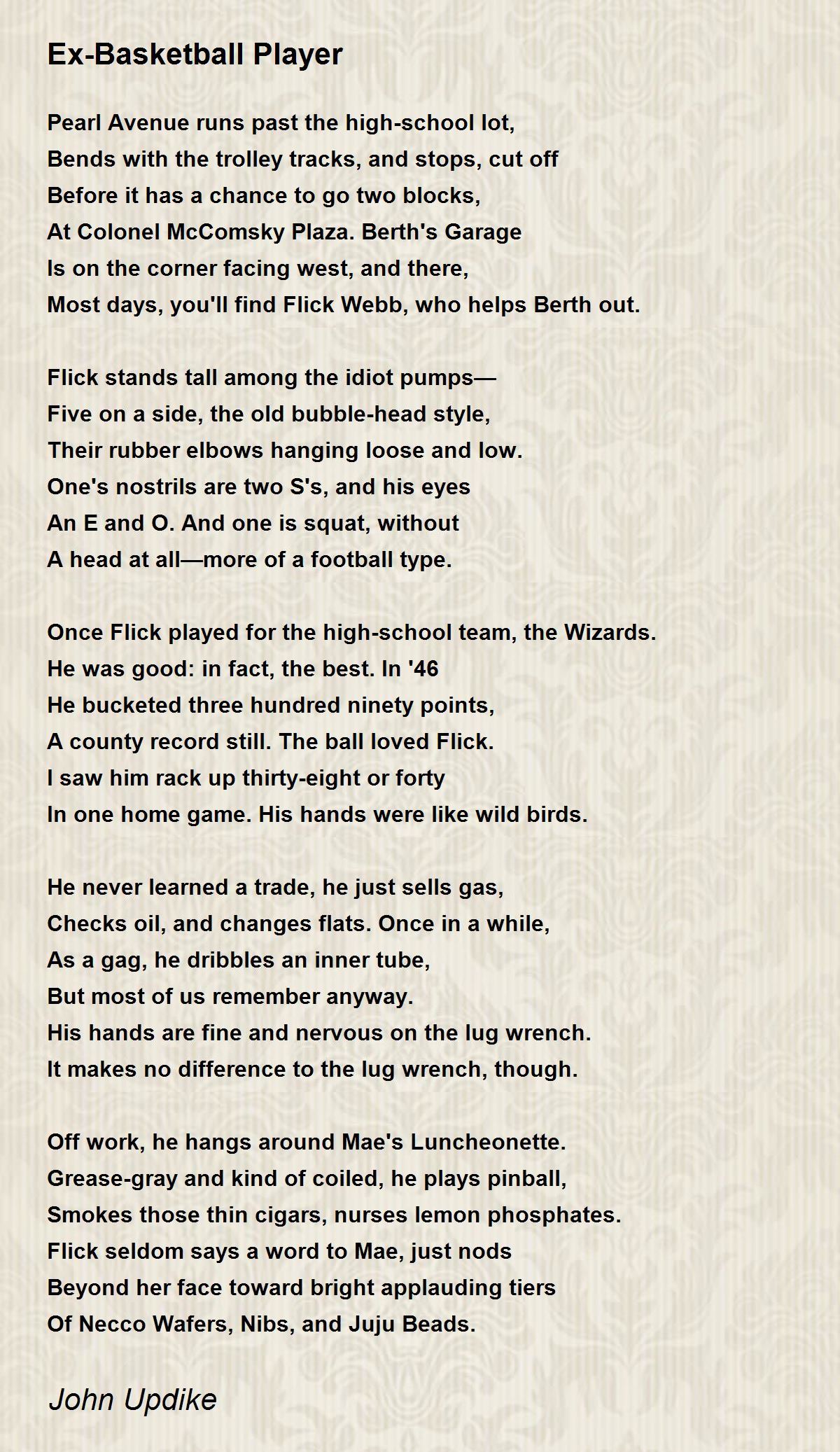 Ex-Basketball Player

Pearl Avenue runs past the high-school lot,
Bends with the trolley tracks, and stops, cut off
Before it has a chance to go two blocks,
At Colonel McComsky Plaza. Berth's Garage
Is on the corner facing west, and there,
Most days, you'll find Flick Webb, who helps Berth out.

Flick stands tall among the idiot pumps—
Five on a side, the old bubble-head style,
Their rubber elbows hanging loose and low.
One's nostrils are two S's, and his eyes
An E and O. And one is squat, without
A head at all—more of a football type.

Once Flick played for the high-school team, the Wizards.
He was good: in fact, the best. In '46
He bucketed three hundred ninety points,
A county record still. The ball loved Flick.
I saw him rack up thirty-eight or forty
In one home game. His hands were like wild birds.

He never learned a trade, he just sells gas,
Checks oil, and changes flats. Once in a while,
As a gag, he dribbles an inner tube,
But most of us remember anyway.
His hands are fine and nervous on the lug wrench.
It makes no difference to the lug wrench, though.

Off work, he hangs around Mae's Luncheonette.
Grease-gray and kind of coiled, he plays pinball,
Smokes those thin cigars, nurses lemon phosphates.
Flick seldom says a word to Mae, just nods
Beyond her face toward bright applauding tiers
Of Necco Wafers, Nibs, and Juju Beads.

John Updike